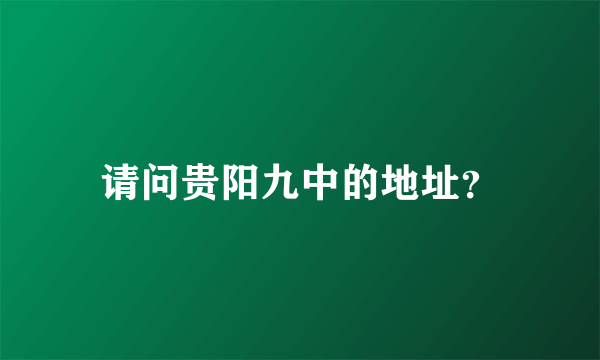 请问贵阳九中的地址?